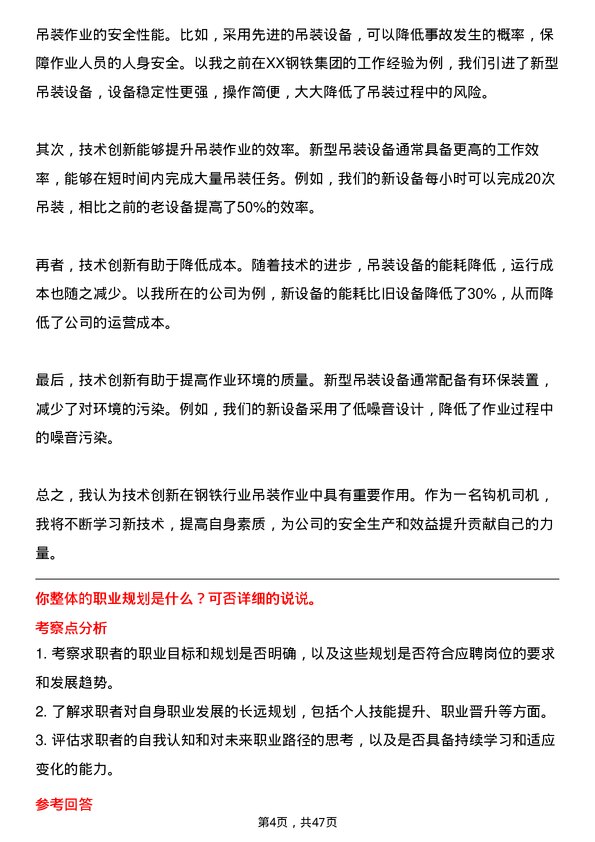 吊装作业的安全性能。比如，采用先进的吊装设备，可以降低事故发生的概率，保障作业人员的人身安全。以我之前在XX钢铁集团的工作经验为例，我们引进了新型吊装设备，设备稳定性更强，操作简便，大大降低了吊装过程中的风险。

其次，技术创新能够提升吊装作业的效率。新型吊装设备通常具备更高的工作效率，能够在短时间内完成大量吊装任务。例如，我们的新设备每小时可以完成20次吊装，相比之前的老设备提高了50%的效率。

再者，技术创新有助于降低成本。随着技术的进步，吊装设备的能耗降低，运行成本也随之减少。以我所在的公司为例，新设备的能耗比旧设备降低了30%，从而降低了公司的运营成本。

最后，技术创新有助于提高作业环境的质量。新型吊装设备通常配备有环保装置，减少了对环境的污染。例如，我们的新设备采用了低噪音设计，降低了作业过程中的噪音污染。

总之，我认为技术创新在钢铁行业吊装作业中具有重要作用。作为一名钩机司机，我将不断学习新技术，提高自身素质，为公司的安全生产和效益提升贡献自己的力量。

你整体的职业规划是什么？可否详细的说说。

考察点分析

1. 考察求职者的职业目标和规划是否明确，以及这些规划是否符合应聘岗位的要求和发展趋势。

2. 了解求职者对自身职业发展的长远规划，包括个人技能提升、职业晋升等方面。

3. 评估求职者的自我认知和对未来职业路径的思考，以及是否具备持续学习和适应变化的能力。

参考回答

第4页，共47页